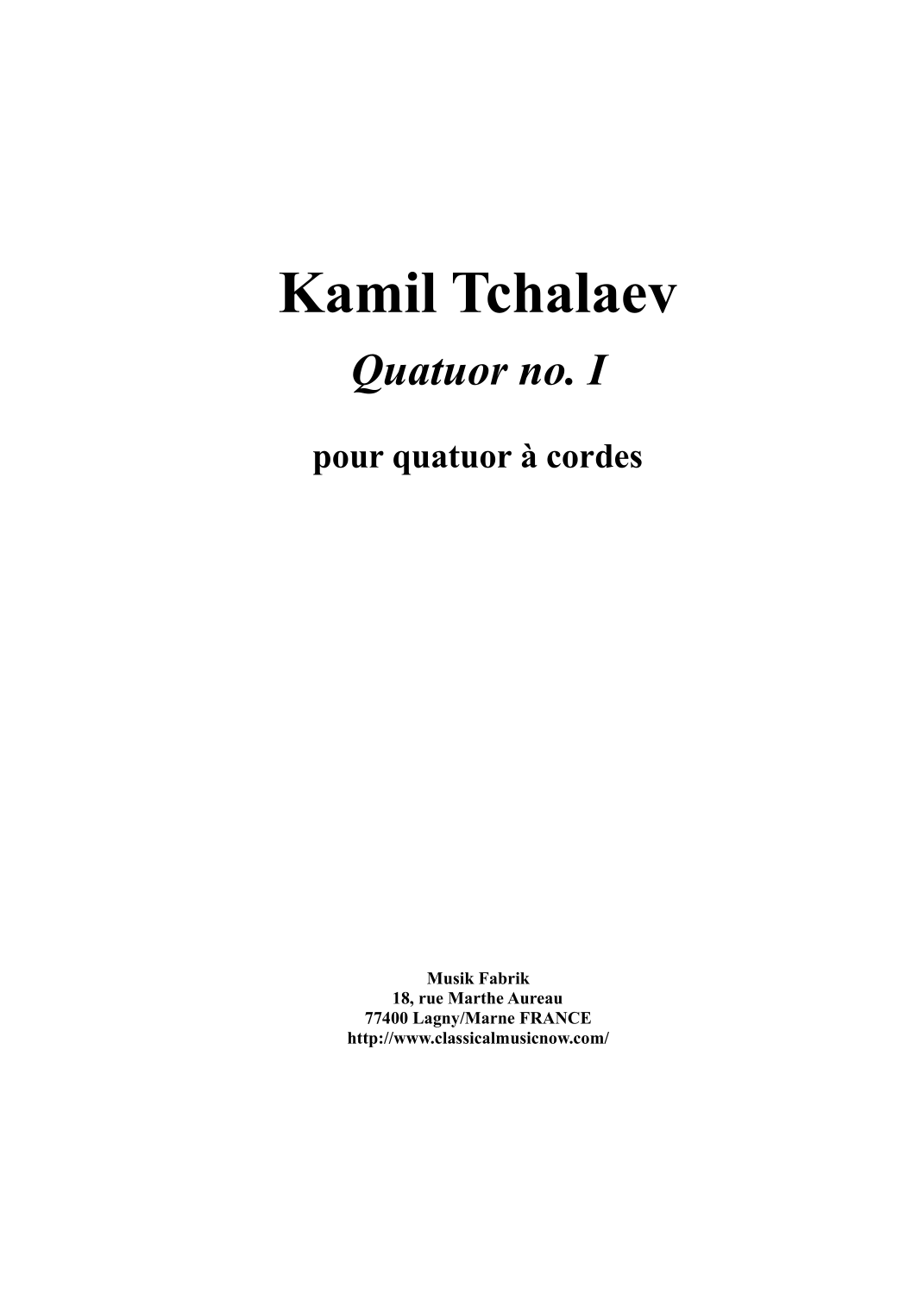 Kamil Tchalaev

Quatuor no. I

pour quatuor à cordes

Musik Fabrik
18, rue Marthe Aureau
77400 Lagny/Marne FRANCE
http://www.classicalmusicnow.com/